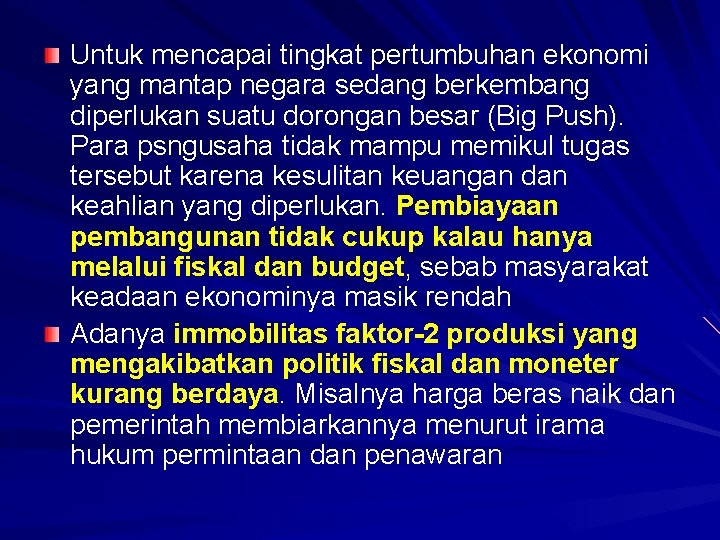 Untuk mencapai tingkat pertumbuhan ekonomi yang mantap negara sedang berkembang diperlukan suatu dorongan besar (Big Push). Para psngusaha tidak mampu memikul tugas tersebut karena kesulitan keuangan dan keahlian yang diperlukan. Pembiayaan pembangunan tidak cukup kalau hanya melalui fiskal dan budget, sebab masyarakat keadaan ekonominya masik rendah

Adanya immobilitas faktor-2 produksi yang mengakibatkan politik fiskal dan moneter kurang berdaya. Misalnya harga beras naik dan pemerintah membiarkannya menurut irama hukum permintaan dan penawaran